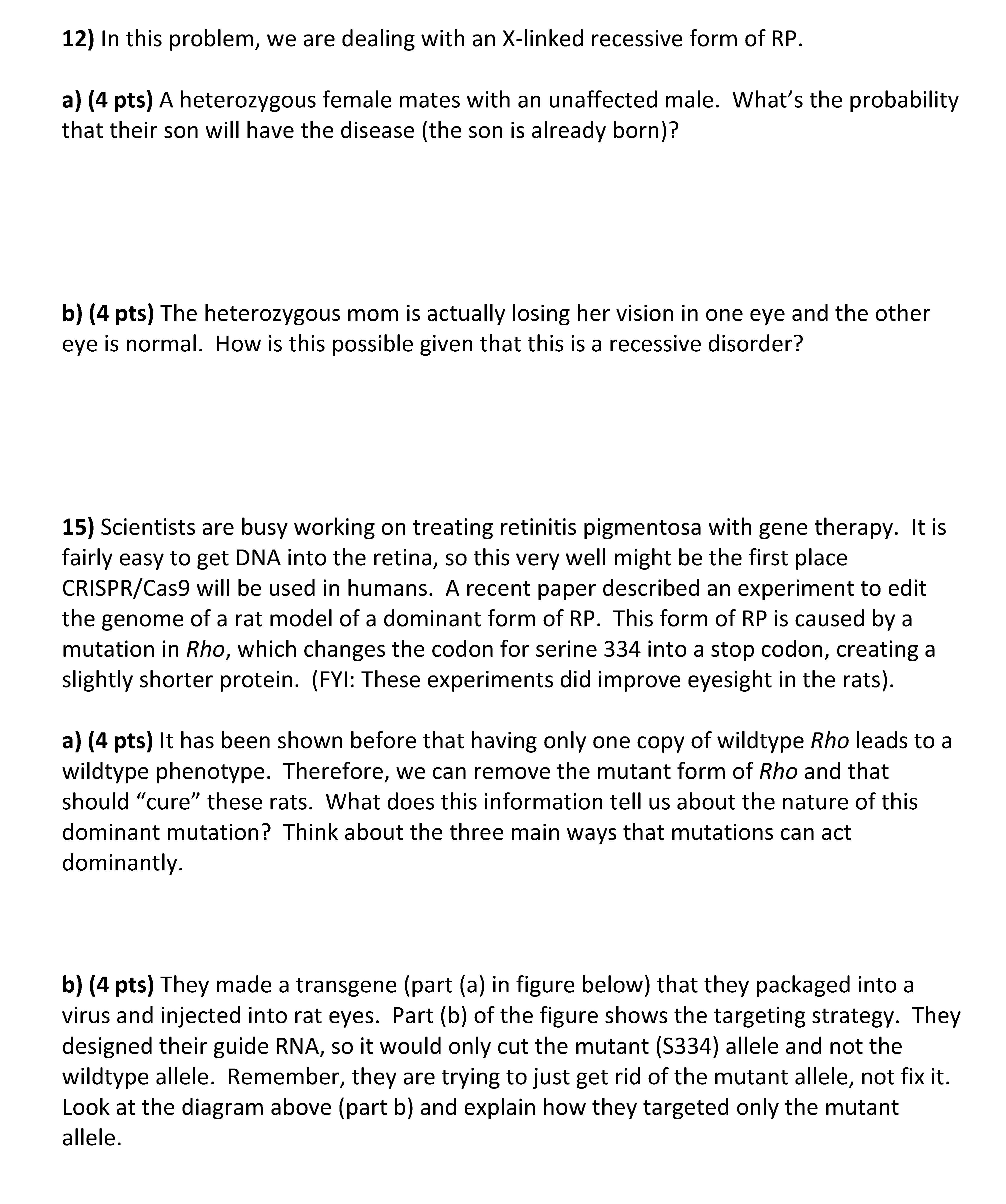 12) In this problem, we are dealing with an X-linked recessive form of RP.

a) (4 pts) A heterozygous female mates with an unaffected male. What's the probability that their son will have the disease (the son is already born)?

b) (4 pts) The heterozygous mom is actually losing her vision in one eye and the other eye is normal. How is this possible given that this is a recessive disorder?

15) Scientists are busy working on treating retinitis pigmentosa with gene therapy. It is fairly easy to get DNA into the retina, so this very well might be the first place CRISPR/Cas9 will be used in humans. A recent paper described an experiment to edit the genome of a rat model of a dominant form of RP. This form of RP is caused by a mutation in Rho, which changes the codon for serine 334 into a stop codon, creating a slightly shorter protein. (FYI: These experiments did improve eyesight in the rats).

a) (4 pts) It has been shown before that having only one copy of wildtype Rho leads to a wildtype phenotype. Therefore, we can remove the mutant form of Rho and that should "cure" these rats. What does this information tell us about the nature of this dominant mutation? Think about the three main ways that mutations can act dominantly.

b) (4 pts) They made a transgene (part (a) in figure below) that they packaged into a virus and injected into rat eyes. Part (b) of the figure shows the targeting strategy. They designed their guide RNA, so it would only cut the mutant (S334) allele and not the wildtype allele. Remember, they are trying to just get rid of the mutant allele, not fix it. Look at the diagram above (part b) and explain how they targeted only the mutant allele.